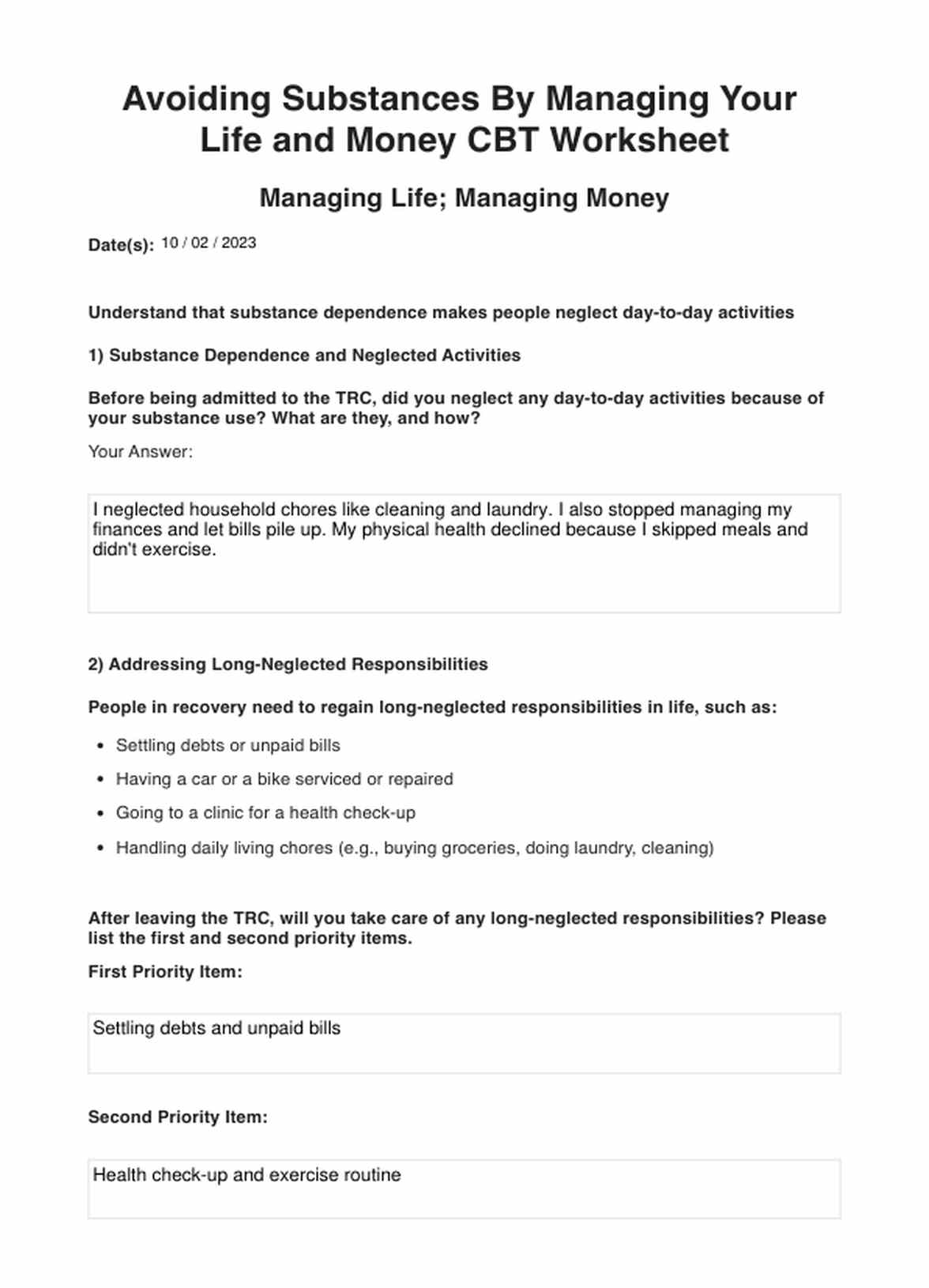 Avoiding Substances By Managing Your Life and Money CBT Worksheet

Managing Life; Managing Money

Date(s): 10 / 02 / 2023

Understand that substance dependence makes people neglect day-to-day activities

1) Substance Dependence and Neglected Activities

Before being admitted to the TRC, did you neglect any day-to-day activities because of your substance use? What are they, and how?

Your Answer:

I neglected household chores like cleaning and laundry. I also stopped managing my finances and let bills pile up. My physical health declined because I skipped meals and didn't exercise.

2) Addressing Long-Neglected Responsibilities

People in recovery need to regain long-neglected responsibilities in life, such as:

- Settling debts or unpaid bills
- Having a car or a bike serviced or repaired
- Going to a clinic for a health check-up
- Handling daily living chores (e.g., buying groceries, doing laundry, cleaning)

After leaving the TRC, will you take care of any long-neglected responsibilities? Please list the first and second priority items.

First Priority Item:

Settling debts and unpaid bills

Second Priority Item:

Health check-up and exercise routine